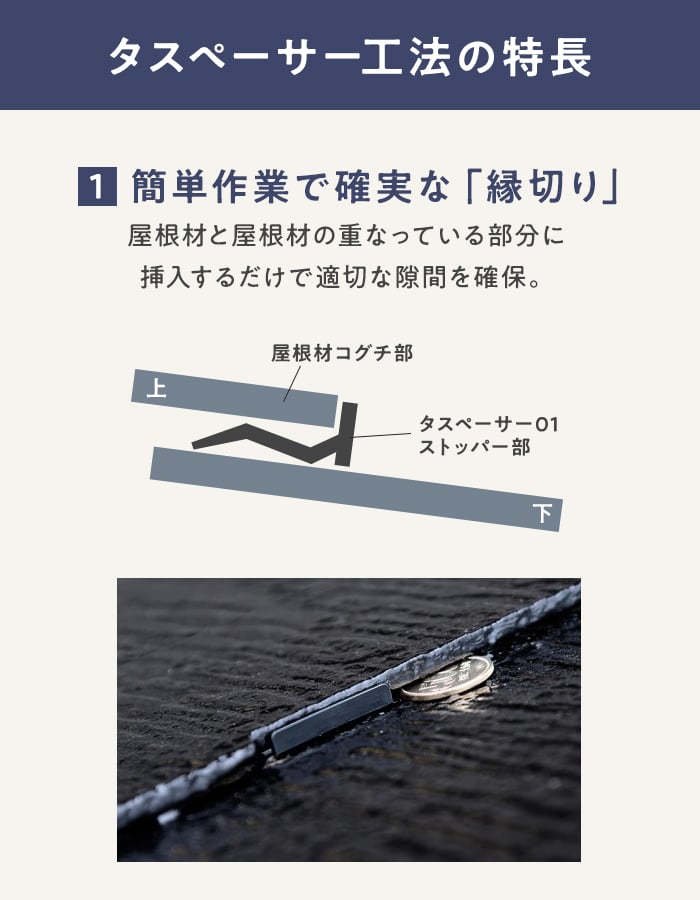 タスペーサー工法の特長

1 簡単作業で確実な「縁切り」

屋根材と屋根材の重なっている部分に挿入するだけで適切な隙間を確保。

屋根材コグチ部

上

タスペーサー01
ストッパー部

下